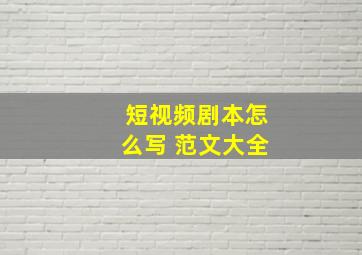 短视频剧本怎么写 范文大全